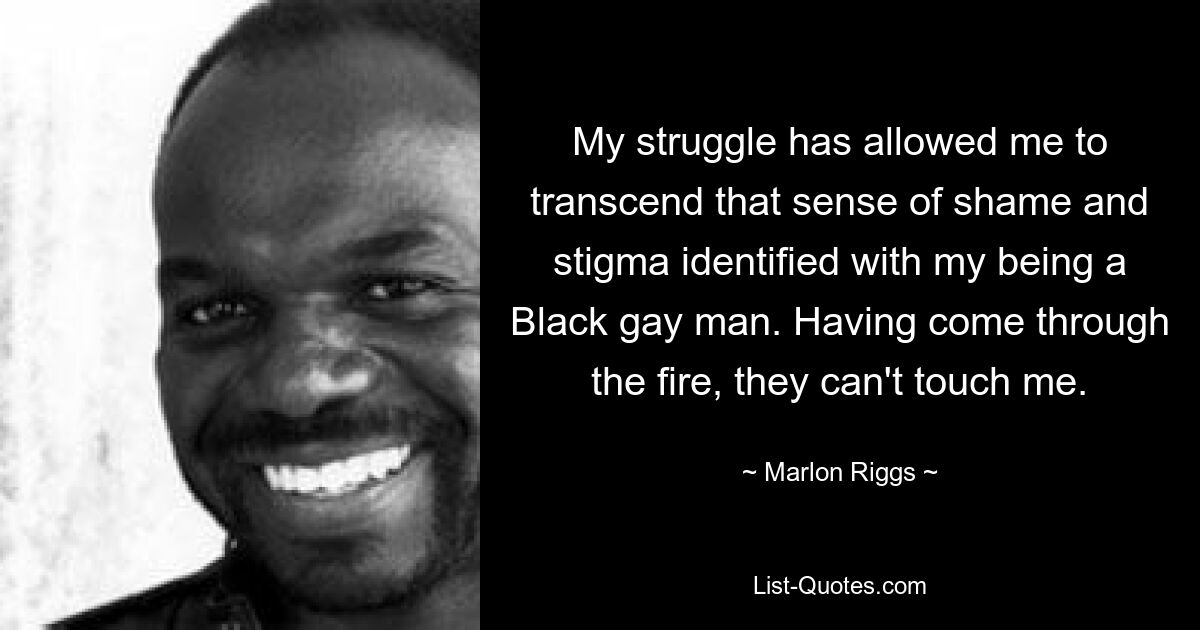 My struggle has allowed me to transcend that sense of shame and stigma identified with my being a Black gay man. Having come through the fire, they can't touch me.

~ Marlon Riggs ~

List-Quotes.com